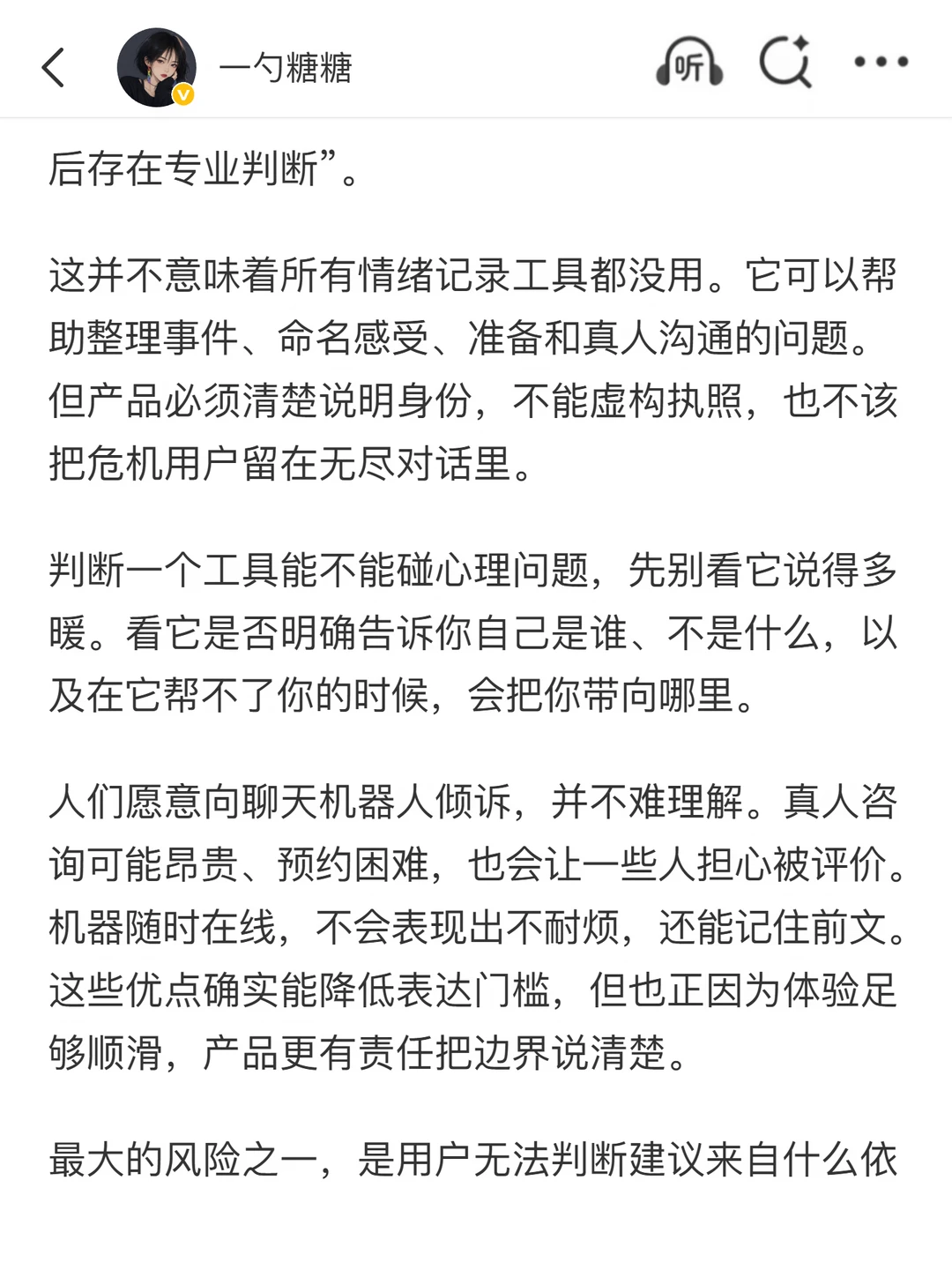 一勺糖糖

听

后存在专业判断”。

这并不意味着所有情绪记录工具都没用。它可以帮助整理事件、命名感受、准备和真人沟通的问题。但产品必须清楚说明身份，不能虚构执照，也不该把危机用户留在无尽对话里。

判断一个工具能不能碰心理问题，先别看它说得多暖。看它是否明确告诉你自己是谁、不是什么，以及在它帮不了你的时候，会把你带向哪里。

人们愿意向聊天机器人倾诉，并不难理解。真人咨询可能昂贵、预约困难，也会让一些人担心被评价。机器随时在线，不会表现出不耐烦，还能记住前文。这些优点确实能降低表达门槛，但也正因为体验足够顺滑，产品更有责任把边界说清楚。

最大的风险之一，是用户无法判断建议来自什么依